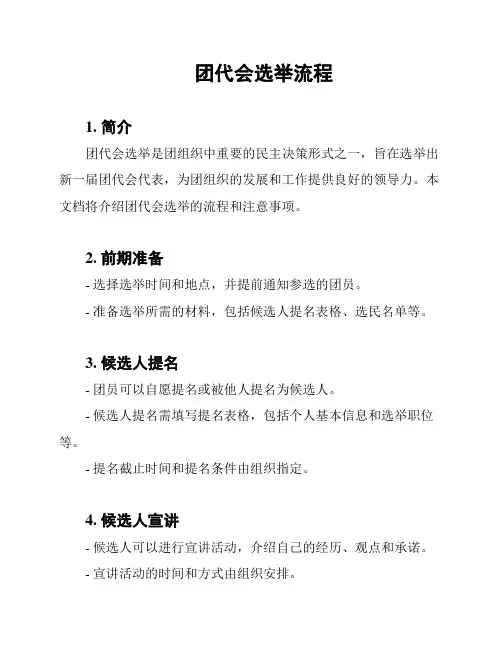 团代会选举流程

1. 简介

团代会选举是团组织中重要的民主决策形式之一，旨在选举出新一届团代会代表，为团组织的发展和工作提供良好的领导力。本文档将介绍团代会选举的流程和注意事项。

2. 前期准备

- 选择选举时间和地点，并提前通知参选的团员。

- 准备选举所需的材料，包括候选人提名表格、选民名单等。

3. 候选人提名

- 团员可以自愿提名或被他人提名为候选人。

- 候选人提名需填写提名表格，包括个人基本信息和选举职位等。

- 提名截止时间和提名条件由组织指定。

4. 候选人宣讲

- 候选人可以进行宣讲活动，介绍自己的经历、观点和承诺。

- 宣讲活动的时间和方式由组织安排。